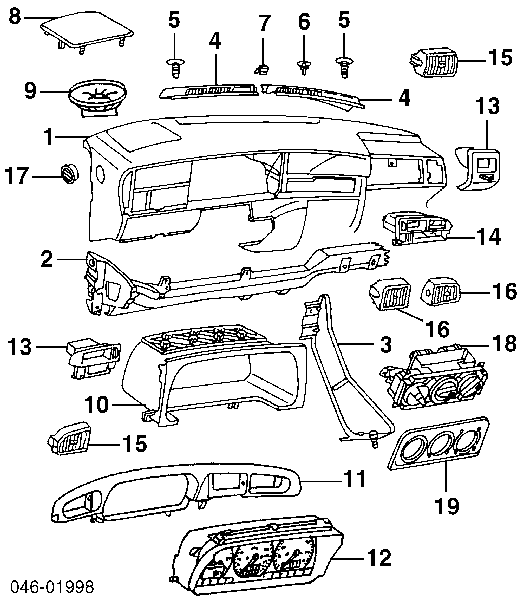 8
5
4
7
6
5
15
9
4
13
1
17
14
2
16
16
13
3
18
10
15
11
19
12
046-01998